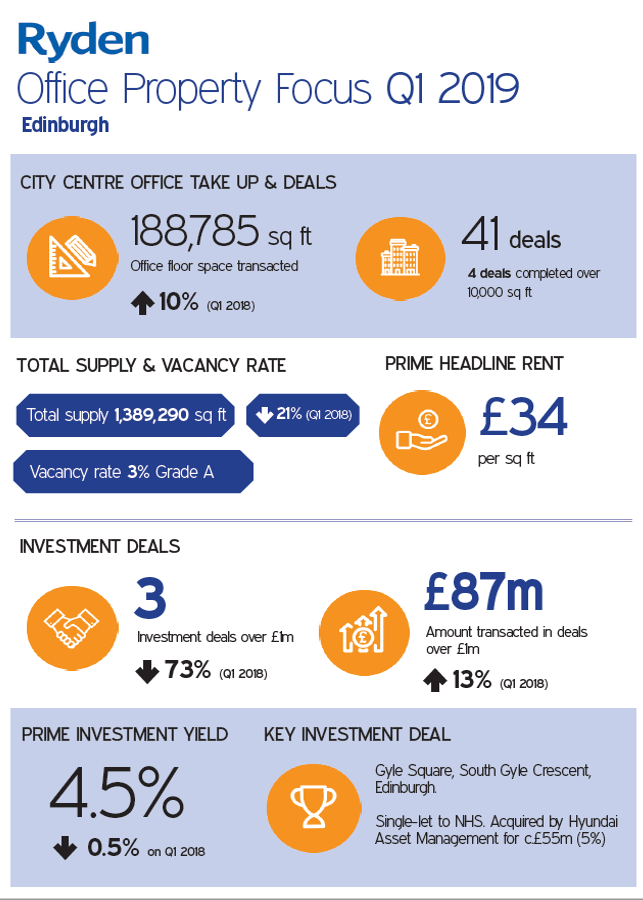 Ryden
Office Property Focus Q1 2019
Edinburgh

CITY CENTRE OFFICE TAKE UP & DEALS

188,785 sq ft
Office floor space transacted
10% (Q1 2018)

41 deals
4 deals completed over 10,000 sq ft

TOTAL SUPPLY & VACANCY RATE

Total supply 1,389,290 sq ft
21% (Q1 2018)

Vacancy rate 3% Grade A

PRIME HEADLINE RENT

£34
per sq ft

INVESTMENT DEALS

3
Investment deals over £1m
73% (Q1 2018)

£87m
Amount transacted in deals over £1m
13% (Q1 2018)

PRIME INVESTMENT YIELD

4.5%
0.5% on Q1 2018

KEY INVESTMENT DEAL

Gyle Square, South Gyle Crescent, Edinburgh.

Single-let to NHS. Acquired by Hyundai Asset Management for c.£55m (5%)